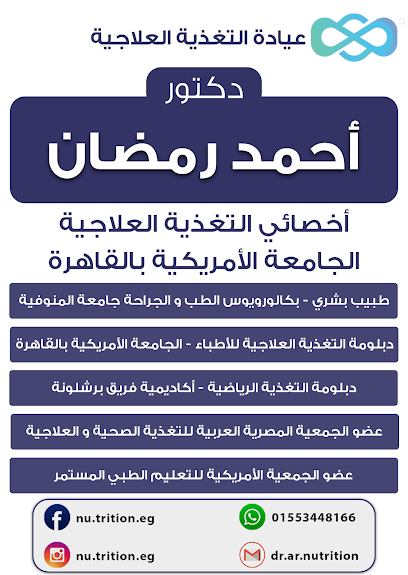 عيادة التغذية العلاجية

دكتور

أحمد رمضان

أخصائي التغذية العلاجية
الجامعة الأمريكية بالقاهرة

طبيب بشري - بكالوريوس الطب و الجراحة جامعة المنوفية

دبلومة التغذية العلاجية للأطباء - الجامعة الأمريكية بالقاهرة

دبلومة التغذية الرياضية - أكاديمية فريق برشلونة

عضو الجمعية المصرية العربية للتغذية الصحية و العلاجية

عضو الجمعية الأمريكية للتعليم الطبي المستمر

nu.trition.eg
01553448166
nu.trition.eg
dr.ar.nutrition